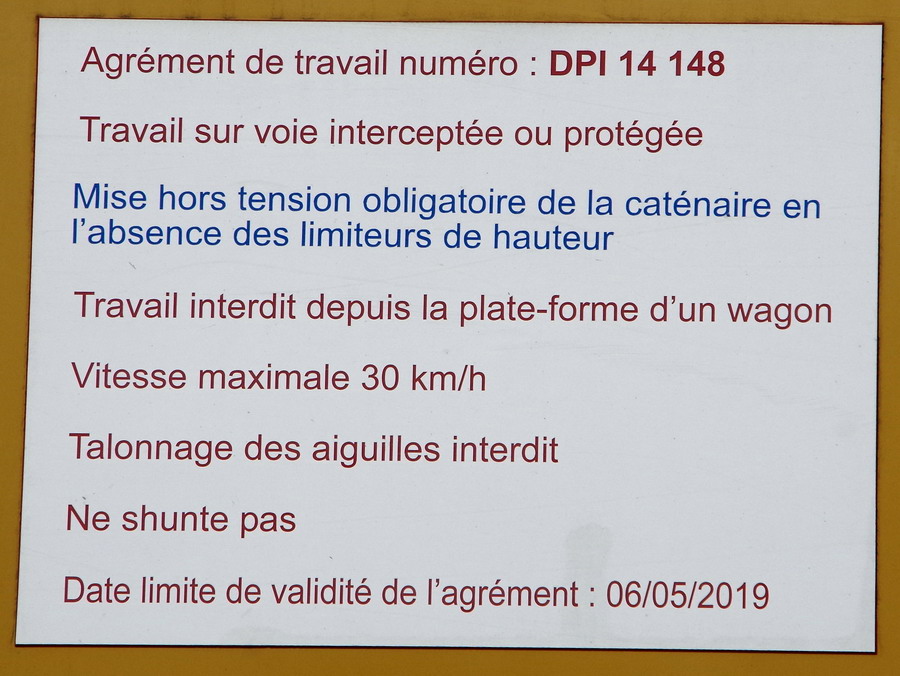 Agrément de travail numéro : DPI 14 148

Travail sur voie interceptée ou protégée

Mise hors tension obligatoire de la caténaire en l'absence des limiteurs de hauteur

Travail interdit depuis la plate-forme d'un wagon

Vitesse maximale 30 km/h

Talonnage des aiguilles interdit

Ne shunte pas

Date limite de validité de l'agrément : 06/05/2019